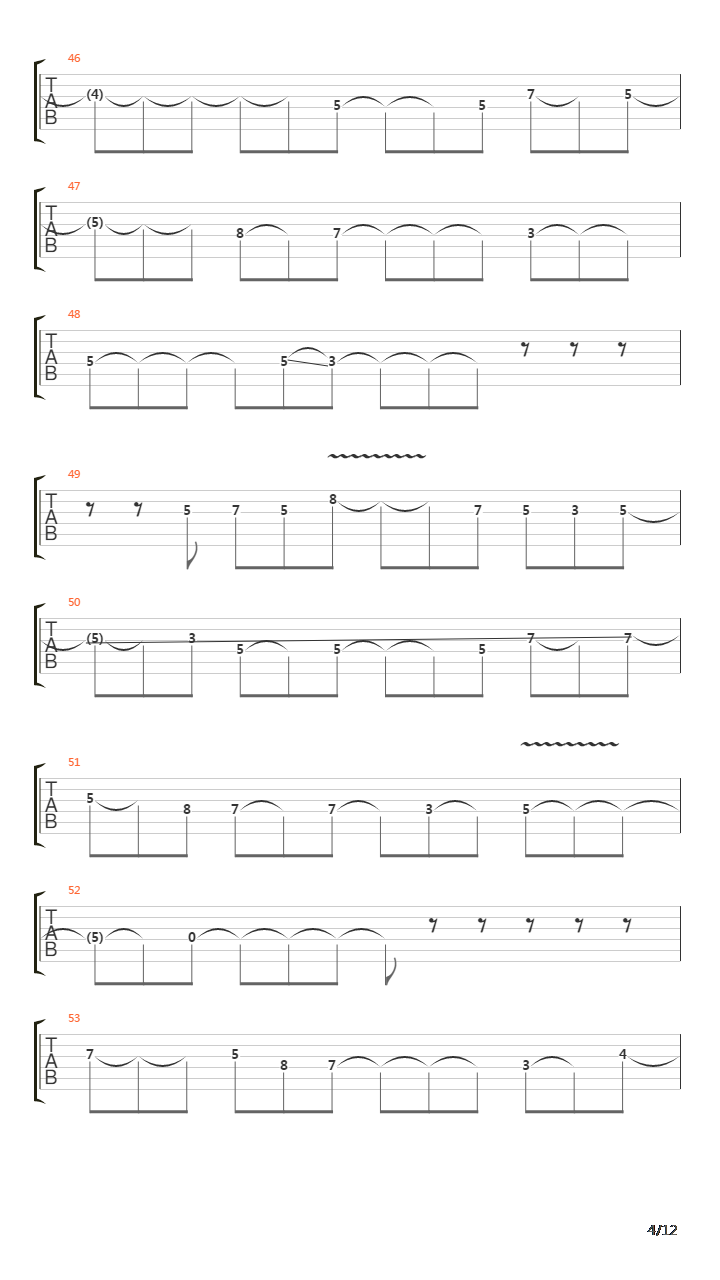 46
T
A
B
(4) 5 5 7 5

47
T
A
B
(5) 8 7 3

48
T
A
B
5 5 3

49
T
A
B
5 7 5 8 7 5 3 5

50
T
A
B
(5) 3 5 5 5 7 7

51
T
A
B
5 8 7 7 3 5

52
T
A
B
(5) 0

53
T
A
B
7 5 8 7 3 4

4/12